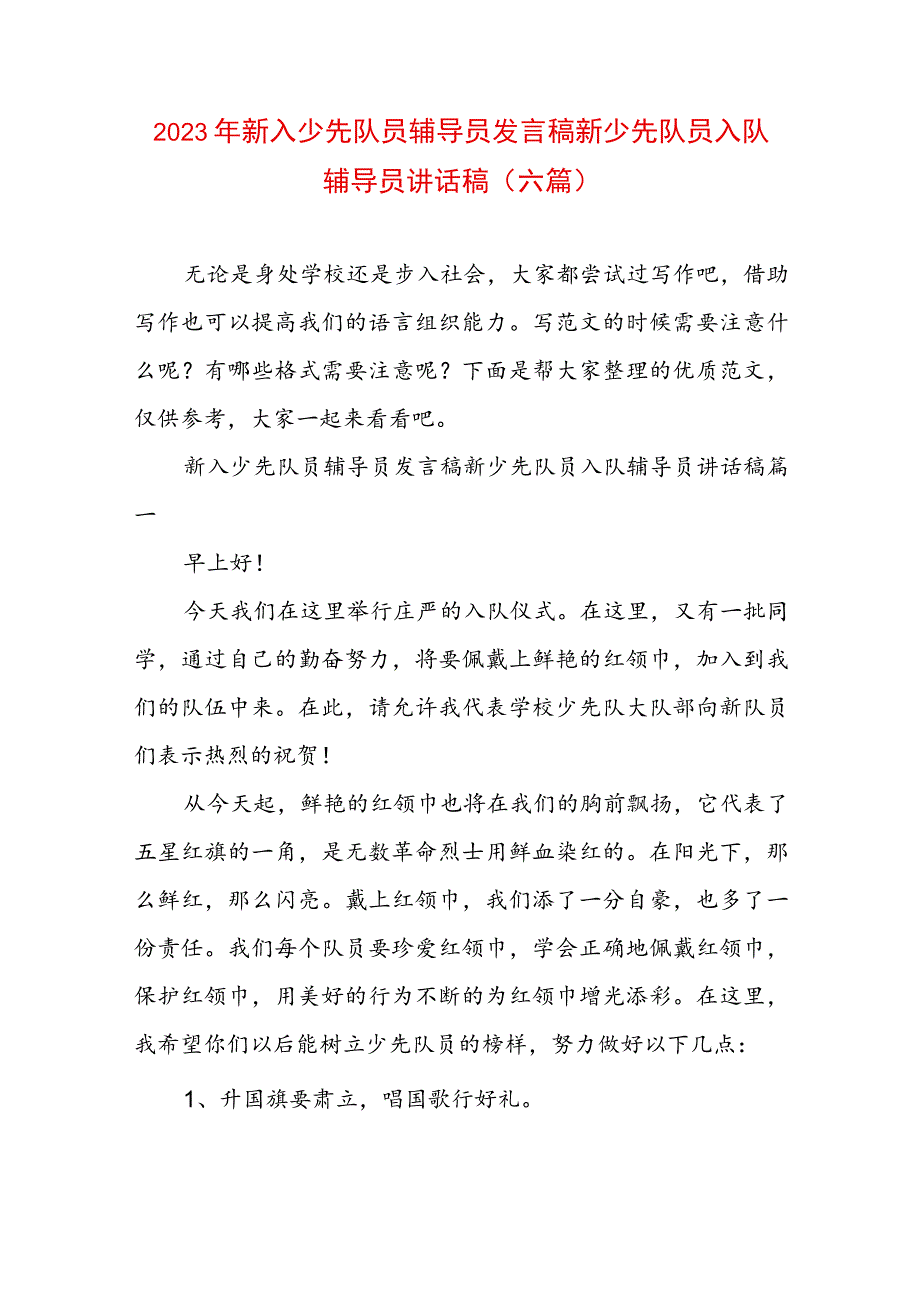 2023年新入少先队员辅导员发言稿新少先队员入队辅导员讲话稿（六篇）

无论是身处学校还是步入社会，大家都尝试过写作吧，借助写作也可以提高我们的语言组织能力。写范文的时候需要注意什么呢？有哪些格式需要注意呢？下面是帮大家整理的优质范文，仅供参考，大家一起来看看吧。

新入少先队员辅导员发言稿新少先队员入队辅导员讲话稿篇一

早上好！

今天我们在这里举行庄严的入队仪式。在这里，又有一批同学，通过自己的勤奋努力，将要佩戴上鲜艳的红领巾，加入到我们的队伍中来。在此，请允许我代表学校少先队大队部向新队员们表示热烈的祝贺！

从今天起，鲜艳的红领巾也将在我们的胸前飘扬，它代表了五星红旗的一角，是无数革命烈士用鲜血染红的。在阳光下，那么鲜红，那么闪亮。戴上红领巾，我们添了一分自豪，也多了一份责任。我们每个队员要珍爱红领巾，学会正确地佩戴红领巾，保护红领巾，用美好的行为不断的为红领巾增光添彩。在这里，我希望你们以后能树立少先队员的榜样，努力做好以下几点：

1、升国旗要肃立，唱国歌行好礼。